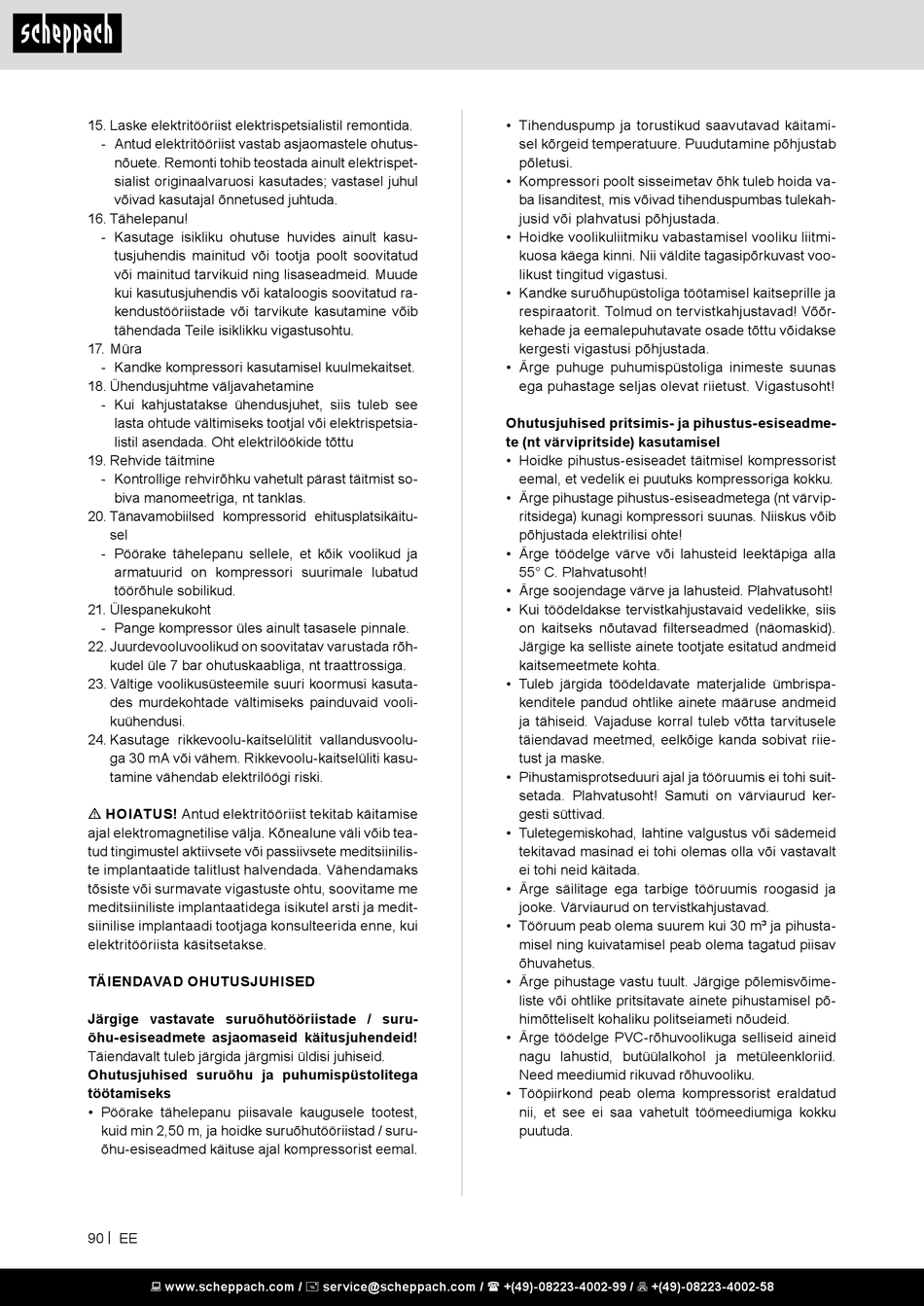 scheppach

15. Laske elektritööriist elektrispetsialistil remontida.
- Antud elektritööriist vastab asjaomastele ohutusnõuete. Remonti tohib teostada ainult elektrispetsialist originaalvaruosi kasutades; vastasel juhul võivad kasutajal õnnetused juhtuda.
16. Tähelepanu!
- Kasutage isikliku ohutuse huvides ainult kasutusjuhendis mainitud või tootja poolt soovitatud või mainitud tarvikuid ning lisaseadmeid. Muude kui kasutusjuhendis või kataloogis soovitatud rakendustööriistade või tarvikute kasutamine võib tähendada Teile isiklikku vigastusohtu.
17. Müra
- Kandke kompressori kasutamisel kuulmekaitset.
18. Ühendusjuhtme väljavahetamine
- Kui kahjustatakse ühendusjuhet, siis tuleb see lasta ohtude vältimiseks tootjal või elektrispetsialistil asendada. Oht elektrilöökide tõttu
19. Rehvide täitmine
- Kontrollige rehvirõhku vahetult pärast täitmist sobiva manomeetriga, nt tanklas.
20. Tänavamobiilsed kompressorid ehitusplatsikäitusel
- Pöörake tähelepanu sellele, et kõik voolikud ja armatuurid on kompressori suurimale lubatud töörõhule sobilikud.
21. Ülespanekukoht
- Pange kompressor üles ainult tasasele pinnale.
22. Juurdevooluvoolikud on soovitatav varustada rõhkudel üle 7 bar ohutuskaabliga, nt traattrossiga.
23. Vältige voolikusüsteemile suuri koormusi kasutades murdekohtade vältimiseks painduvaid voolikuühendusi.
24. Kasutage rikkevoolu-kaitselülitit vallandusvooluga 30 mA või vähem. Rikkevoolu-kaitselüliti kasutamine vähendab elektrilöögi riski.

⚠ HOIATUS! Antud elektritööriist tekitab käitamise ajal elektromagnetilise välja. Kõnealune väli võib teatud tingimustel aktiivsete või passiivsete meditsiiniliste implantaatide talitlust halvendada. Vähendamaks tõsiste või surmavate vigastuste ohtu, soovitame me meditsiiniliste implantaatidega isikutel arsti ja meditsiinilise implantaadi tootjaga konsulteerida enne, kui elektritööriista käsitsetakse.

TÄIENDAVAD OHUTUSJUHISED

Järgige vastavate suruõhutööriistade / suruõhu-esiseadmete asjaomaseid käitusjuhendeid!
Täiendavalt tuleb järgida järgmisi üldisi juhiseid.
Ohutusjuhised suruõhu ja puhumispüstolitega töötamiseks
• Pöörake tähelepanu piisavale kaugusele tootest, kuid min 2,50 m, ja hoidke suruõhutööriistad / suruõhu-esiseadmed käituse ajal kompressorist eemal.
• Tihenduspump ja torustikud saavutavad käitamisel kõrgeid temperatuure. Puudutamine põhjustab põletusi.
• Kompressori poolt sisseimetav õhk tuleb hoida vaba lisanditest, mis võivad tihenduspumbas tulekahjusid või plahvatusi põhjustada.
• Hoidke voolikuliitmiku vabastamisel vooliku liitmikuosa käega kinni. Nii väldite tagasipõrkuvast voolikust tingitud vigastusi.
• Kandke suruõhupüstoliga töötamisel kaitseprille ja respiraatorit. Tolmud on tervistkahjustavad! Võõrkehade ja eemalepuhutavate osade tõttu võidakse kergesti vigastusi põhjustada.
• Ärge puhuge puhumispüstoliga inimeste suunas ega puhastage seljas olevat riietust. Vigastusoht!

Ohutusjuhised pritsimis- ja pihustus-esiseadmete (nt värvipritside) kasutamisel
• Hoidke pihustus-esiseadet täitmisel kompressorist eemal, et vedelik ei puutuks kompressoriga kokku.
• Ärge pihustage pihustus-esiseadmetega (nt värvipritsidega) kunagi kompressori suunas. Niiskus võib põhjustada elektrilisi ohte!
• Ärge töödelge värve või lahusteid leektäpiga alla 55° C. Plahvatusoht!
• Ärge soojendage värve ja lahusteid. Plahvatusoht!
• Kui töödeldakse tervistkahjustavaid vedelikke, siis on kaitseks nõutavad filterseadmed (näomaskid). Järgige ka selliste ainete tootjate esitatud andmeid kaitsemeetmete kohta.
• Tuleb järgida töödeldavate materjalide ümbrispakenditele pandud ohtlike ainete määruse andmeid ja tähiseid. Vajaduse korral tuleb võtta tarvitusele täiendavad meetmed, eelkõige kanda sobivat riietust ja maske.
• Pihustamisprotseduuri ajal ja tööruumis ei tohi suitsetada. Plahvatusoht! Samuti on värviaurud kergesti süttivad.
• Tuletegemiskohad, lahtine valgustus või sädemeid tekitavad masinad ei tohi olemas olla või vastavalt ei tohi neid käitada.
• Ärge säilitage ega tarbige tööruumis roogasid ja jooke. Värviaurud on tervistkahjustavad.
• Tööruum peab olema suurem kui 30 m³ ja pihustamisel ning kuivatamisel peab olema tagatud piisav õhuvahetus.
• Ärge pihustage vastu tuult. Järgige põlemisvõimeliste või ohtlike pritsitavate ainete pihustamisel põhimõtteliselt kohaliku politseiameti nõudeid.
• Ärge töödelge PVC-rõhuvoolikuga selliseid aineid nagu lahustid, butüülalkohol ja metüleenkloriid. Need meediumid rikuvad rõhuvooliku.
• Tööpiirkond peab olema kompressorist eraldatud nii, et see ei saa vahetult töömeediumiga kokku puutuda.

90 | EE

www.scheppach.com / service@scheppach.com / +(49)-08223-4002-99 / +(49)-08223-4002-58